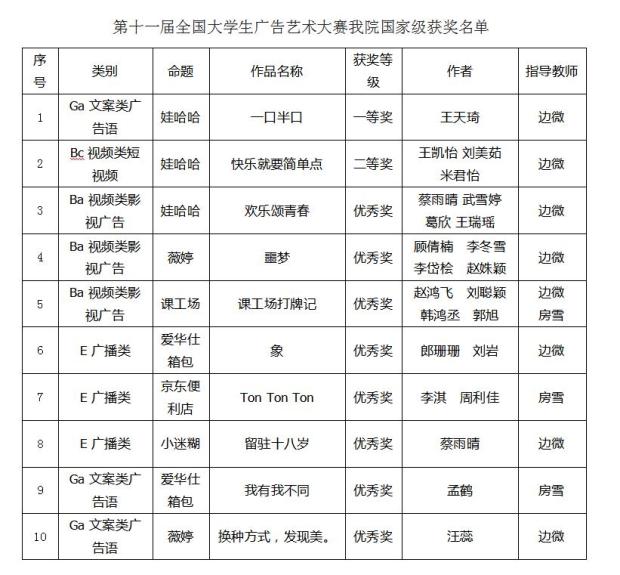 第十一届全国大学生广告艺术大赛我院国家级获奖名单

| 序号 | 类别 | 命题 | 作品名称 | 获奖等级 | 作者 | 指导教师 |
|---|---|---|---|---|---|---|
| 1 | Ga 文案类广告语 | 娃哈哈 | 一口半口 | 一等奖 | 王天琦 | 边微 |
| 2 | Bc 视频类短视频 | 娃哈哈 | 快乐就要简单点 | 二等奖 | 王凯怡 刘美茹 米君怡 | 边微 |
| 3 | Ba 视频类影视广告 | 娃哈哈 | 欢乐颂青春 | 优秀奖 | 蔡雨晴 武雪婷 葛欣 王瑞瑶 | 边微 |
| 4 | Ba 视频类影视广告 | 薇婷 | 噩梦 | 优秀奖 | 顾倩楠 李冬雪 李岱桧 赵姝颖 | 边微 |
| 5 | Ba 视频类影视广告 | 课工场 | 课工场打牌记 | 优秀奖 | 赵鸿飞 刘聪颖 韩鸿丞 郭旭 | 边微 房雪 |
| 6 | E 广播类 | 爱华仕箱包 | 象 | 优秀奖 | 郎珊珊 刘岩 | 边微 |
| 7 | E 广播类 | 京东便利店 | Ton Ton Ton | 优秀奖 | 李淇 周利佳 | 房雪 |
| 8 | E 广播类 | 小迷糊 | 留驻十八岁 | 优秀奖 | 蔡雨晴 | 边微 |
| 9 | Ga 文案类广告语 | 爱华仕箱包 | 我有我不同 | 优秀奖 | 孟鹤 | 房雪 |
| 10 | Ga 文案类广告语 | 薇婷 | 换种方式，发现美。 | 优秀奖 | 汪蕊 | 边微 |